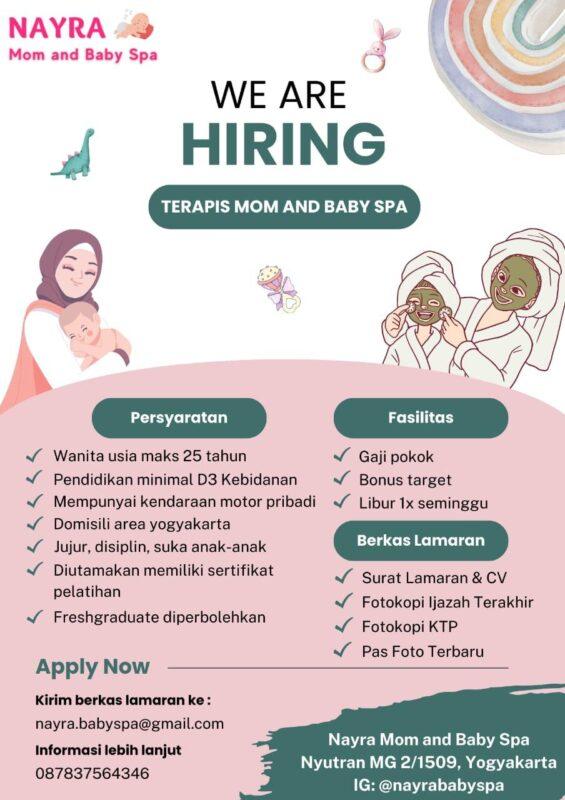 NAYRA
Mom and Baby Spa

WE ARE
HIRING

TERAPIS MOM AND BABY SPA

Persyaratan

✓ Wanita usia maks 25 tahun
✓ Pendidikan minimal D3 Kebidanan
✓ Mempunyai kendaraan motor pribadi
✓ Domisili area yogyakarta
✓ Jujur, disiplin, suka anak-anak
✓ Diutamakan memiliki sertifikat pelatihan
✓ Freshgraduate diperbolehkan

Fasilitas

✓ Gaji pokok
✓ Bonus target
✓ Libur 1x seminggu

Berkas Lamaran

✓ Surat Lamaran & CV
✓ Fotokopi Ijazah Terakhir
✓ Fotokopi KTP
✓ Pas Foto Terbaru

Apply Now

Kirim berkas lamaran ke :
nayra.babyspa@gmail.com
Informasi lebih lanjut
087837564346

Nayra Mom and Baby Spa
Nyutran MG 2/1509, Yogyakarta
IG: @nayrababyspa